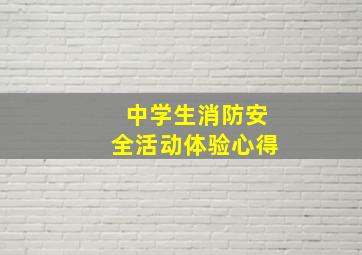 中学生消防安全活动体验心得